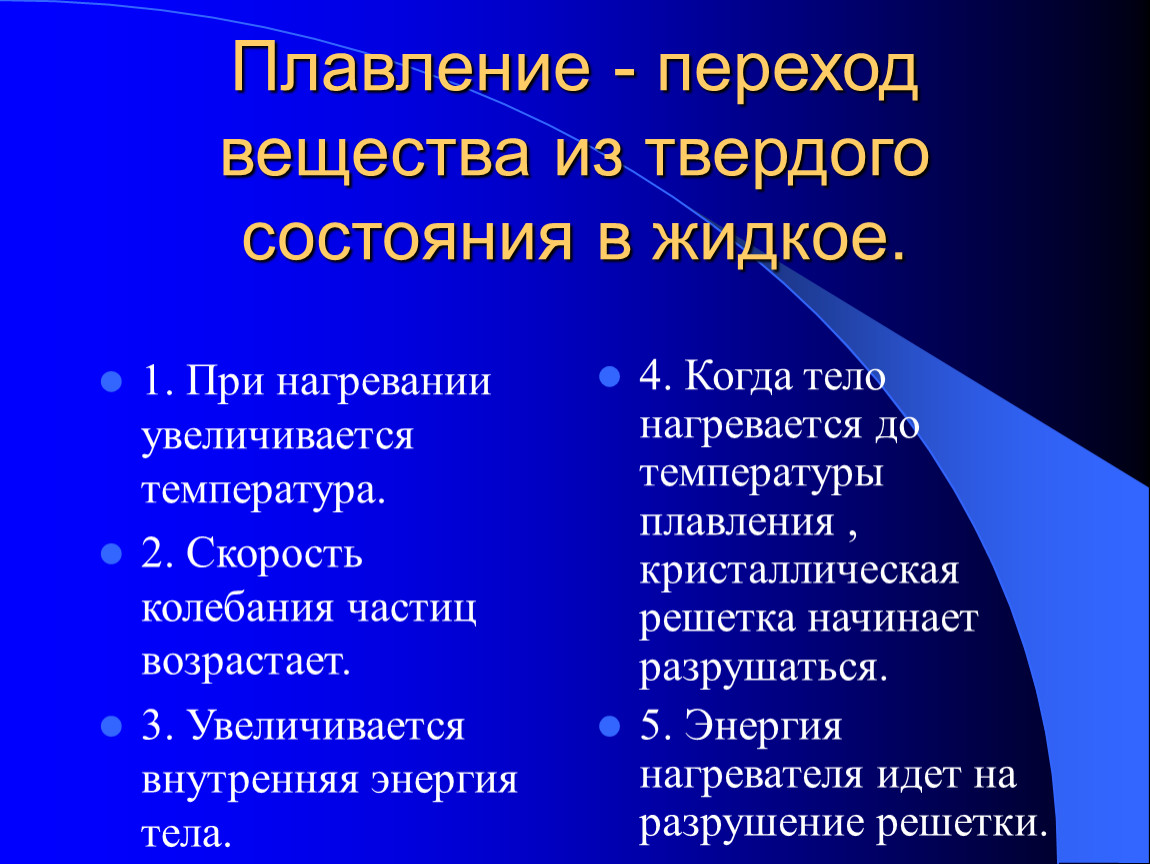 Плавление - переход вещества из твердого состояния в жидкое.

1. При нагревании увеличивается температура.

2. Скорость колебания частиц возрастает.

3. Увеличивается внутренняя энергия тела.

4. Когда тело нагревается до температуры плавления , кристаллическая решетка начинает разрушаться.

5. Энергия нагревателя идет на разрушение решетки.